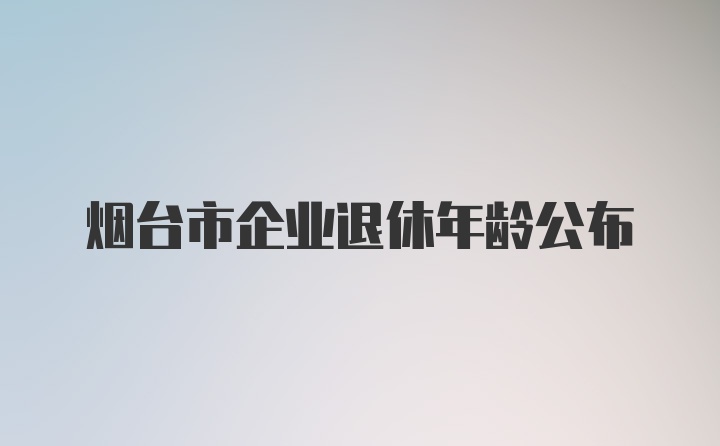 烟台市企业退休年龄公布